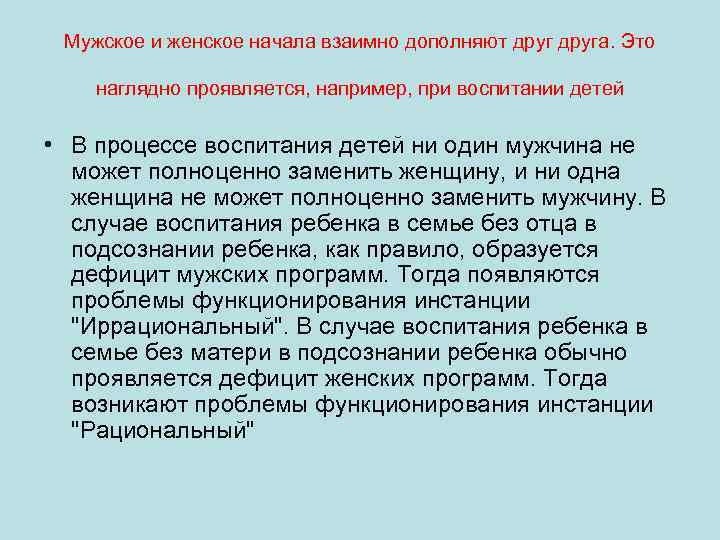 Мужское и женское начала взаимно дополняют друг друга. Это наглядно проявляется, например, при воспитании детей

• В процессе воспитания детей ни один мужчина не может полноценно заменить женщину, и ни одна женщина не может полноценно заменить мужчину. В случае воспитания ребенка в семье без отца в подсознании ребенка, как правило, образуется дефицит мужских программ. Тогда появляются проблемы функционирования инстанции "Иррациональный". В случае воспитания ребенка в семье без матери в подсознании ребенка обычно проявляется дефицит женских программ. Тогда возникают проблемы функционирования инстанции "Рациональный"